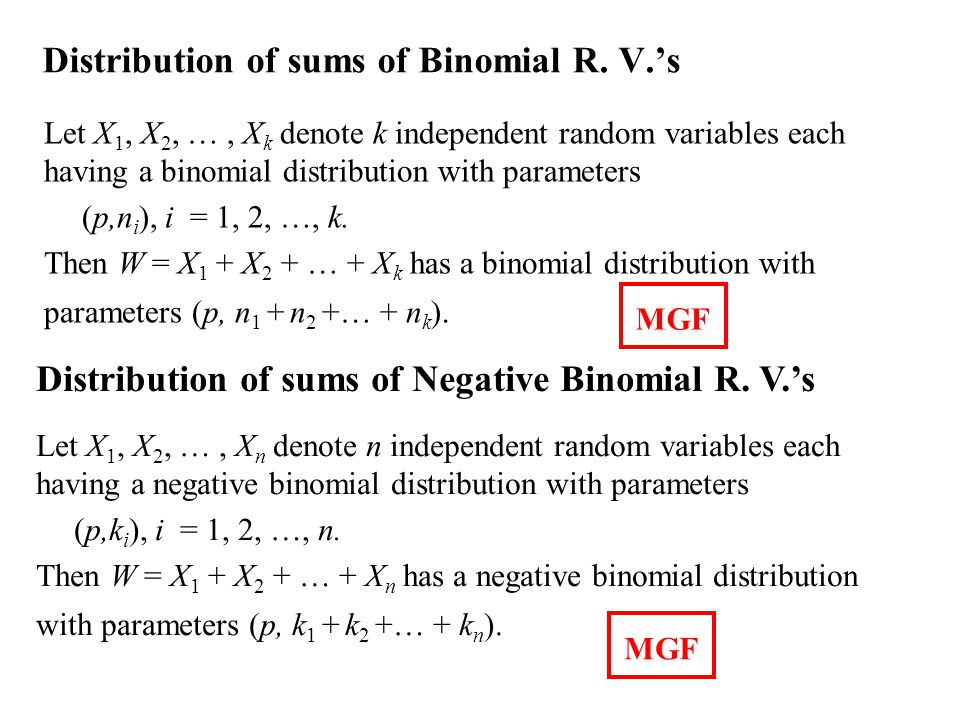 Distribution of sums of Binomial R. V.'s

Let $X_1, X_2, \ldots, X_k$ denote $k$ independent random variables each having a binomial distribution with parameters

$(p,n_i)$, $i = 1, 2, \ldots, k$.

Then $W = X_1 + X_2 + \ldots + X_k$ has a binomial distribution with parameters $(p, n_1 + n_2 + \ldots + n_k)$.

MGF

Distribution of sums of Negative Binomial R. V.'s

Let $X_1, X_2, \ldots, X_n$ denote $n$ independent random variables each having a negative binomial distribution with parameters

$(p,k_i)$, $i = 1, 2, \ldots, n$.

Then $W = X_1 + X_2 + \ldots + X_n$ has a negative binomial distribution with parameters $(p, k_1 + k_2 + \ldots + k_n)$.

MGF